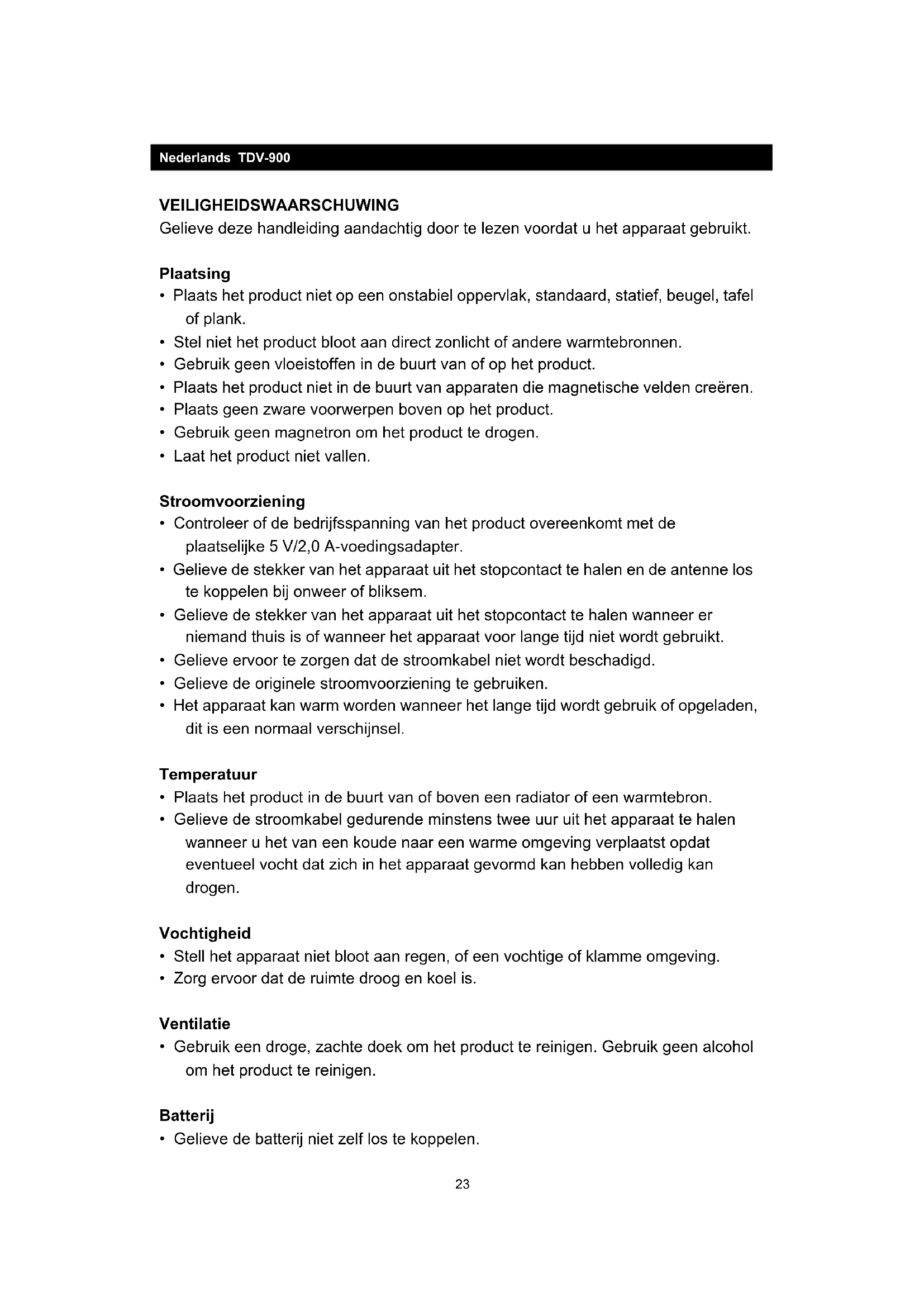 Nederlands TDV-900

VEILIGHEIDSWAARSCHUWING
Gelieve deze handleiding aandachtig door te lezen voordat u het apparaat gebruikt.

Plaatsing
• Plaats het product niet op een onstabiel oppervlak, standaard, statief, beugel, tafel of plank.
• Stel niet het product bloot aan direct zonlicht of andere warmtebronnen.
• Gebruik geen vloeistoffen in de buurt van of op het product.
• Plaats het product niet in de buurt van apparaten die magnetische velden creëren.
• Plaats geen zware voorwerpen boven op het product.
• Gebruik geen magnetron om het product te drogen.
• Laat het product niet vallen.

Stroomvoorziening
• Controleer of de bedrijfsspanning van het product overeenkomt met de plaatselijke 5 V/2,0 A-voedingsadapter.
• Gelieve de stekker van het apparaat uit het stopcontact te halen en de antenne los te koppelen bij onweer of bliksem.
• Gelieve de stekker van het apparaat uit het stopcontact te halen wanneer er niemand thuis is of wanneer het apparaat voor lange tijd niet wordt gebruikt.
• Gelieve ervoor te zorgen dat de stroomkabel niet wordt beschadigd.
• Gelieve de originele stroomvoorziening te gebruiken.
• Het apparaat kan warm worden wanneer het lange tijd wordt gebruik of opgeladen, dit is een normaal verschijnsel.

Temperatuur
• Plaats het product in de buurt van of boven een radiator of een warmtebron.
• Gelieve de stroomkabel gedurende minstens twee uur uit het apparaat te halen wanneer u het van een koude naar een warme omgeving verplaatst opdat eventueel vocht dat zich in het apparaat gevormd kan hebben volledig kan drogen.

Vochtigheid
• Stell het apparaat niet bloot aan regen, of een vochtige of klamme omgeving.
• Zorg ervoor dat de ruimte droog en koel is.

Ventilatie
• Gebruik een droge, zachte doek om het product te reinigen. Gebruik geen alcohol om het product te reinigen.

Batterij
• Gelieve de batterij niet zelf los te koppelen.

23